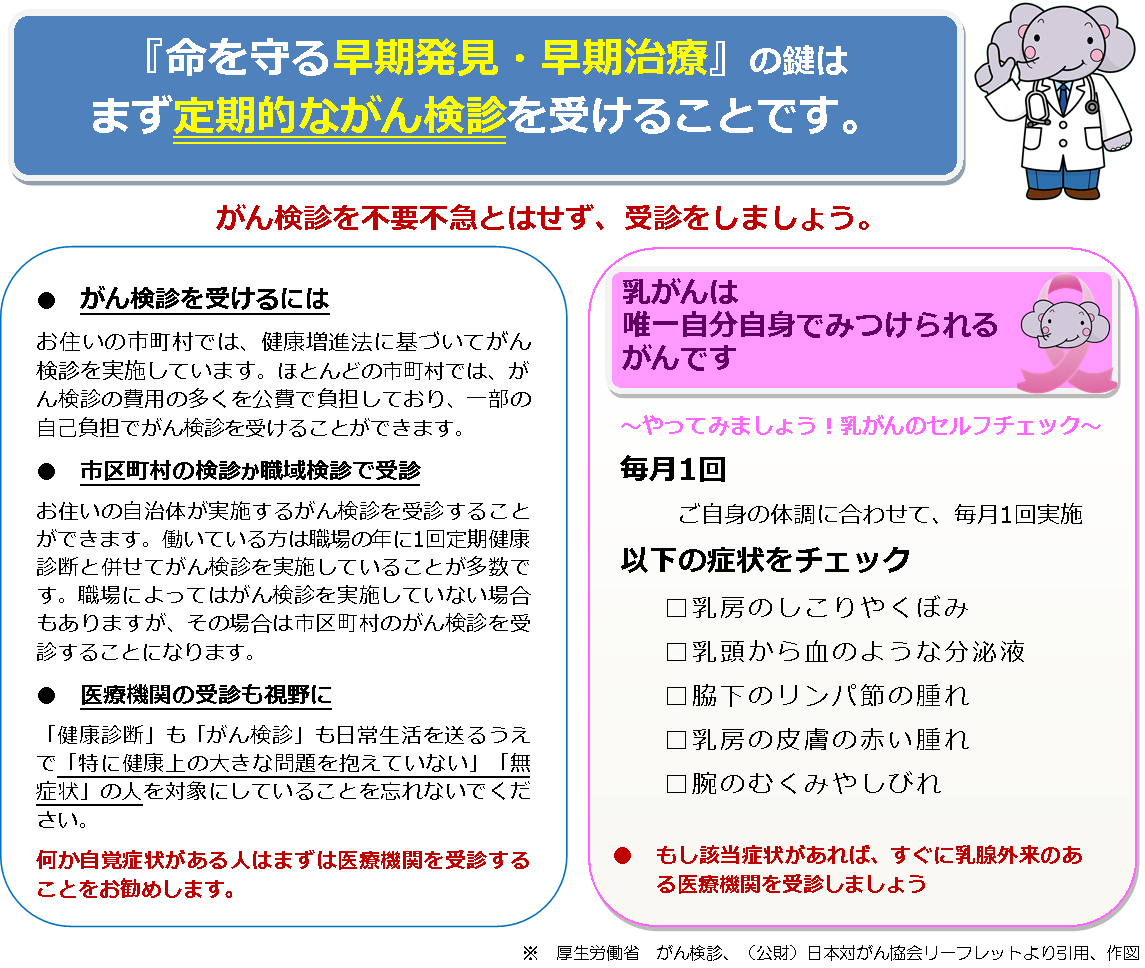 『命を守る早期発見・早期治療』の鍵は
まず定期的ながん検診を受けることです。

がん検診を不要不急とはせず、受診をしましょう。

● がん検診を受けるには

お住いの市町村では、健康増進法に基づいてがん検診を実施しています。ほとんどの市町村では、がん検診の費用の多くを公費で負担しており、一部の自己負担でがん検診を受けることができます。

● 市区町村の検診か職域検診で受診

お住いの自治体が実施するがん検診を受診することができます。働いている方は職場の年に1回定期健康診断と併せてがん検診を実施していることが多数です。職場によってはがん検診を実施していない場合もありますが、その場合は市区町村のがん検診を受診することになります。

● 医療機関の受診も視野に

「健康診断」も「がん検診」も日常生活を送るうえで「特に健康上の大きな問題を抱えていない」「無症状」の人を対象にしていることを忘れないでください。

何か自覚症状がある人はまずは医療機関を受診することをお勧めします。

乳がんは
唯一自分自身でみつけられる
がんです

～やってみましょう！乳がんのセルフチェック～

毎月1回

ご自身の体調に合わせて、毎月1回実施

以下の症状をチェック

□乳房のしこりやくぼみ

□乳頭から血のような分泌液

□脇下のリンパ節の腫れ

□乳房の皮膚の赤い腫れ

□腕のむくみやしびれ

● もし該当症状があれば、すぐに乳腺外来のある医療機関を受診しましょう

※ 厚生労働省 がん検診、（公財）日本対がん協会リーフレットより引用、作図